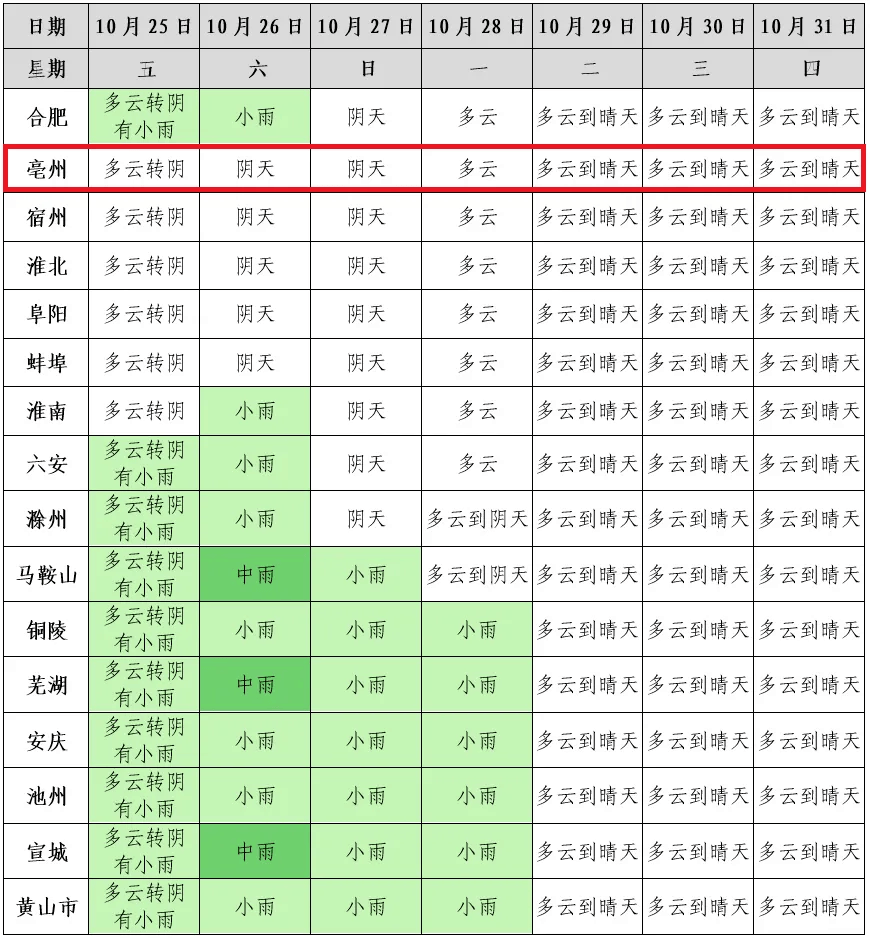 | 日期 | 10月25日 | 10月26日 | 10月27日 | 10月28日 | 10月29日 | 10月30日 | 10月31日 |
|---|---|---|---|---|---|---|---|
| 星期 | 五 | 六 | 日 | 一 | 二 | 三 | 四 |
| 合肥 | 多云转阴有小雨 | 小雨 | 阴天 | 多云 | 多云到晴天 | 多云到晴天 | 多云到晴天 |
| 亳州 | 多云转阴 | 阴天 | 阴天 | 多云 | 多云到晴天 | 多云到晴天 | 多云到晴天 |
| 宿州 | 多云转阴 | 阴天 | 阴天 | 多云 | 多云到晴天 | 多云到晴天 | 多云到晴天 |
| 淮北 | 多云转阴 | 阴天 | 阴天 | 多云 | 多云到晴天 | 多云到晴天 | 多云到晴天 |
| 阜阳 | 多云转阴 | 阴天 | 阴天 | 多云 | 多云到晴天 | 多云到晴天 | 多云到晴天 |
| 蚌埠 | 多云转阴 | 阴天 | 阴天 | 多云 | 多云到晴天 | 多云到晴天 | 多云到晴天 |
| 淮南 | 多云转阴 | 小雨 | 阴天 | 多云 | 多云到晴天 | 多云到晴天 | 多云到晴天 |
| 六安 | 多云转阴有小雨 | 小雨 | 阴天 | 多云 | 多云到晴天 | 多云到晴天 | 多云到晴天 |
| 滁州 | 多云转阴有小雨 | 小雨 | 阴天 | 多云到阴天 | 多云到晴天 | 多云到晴天 | 多云到晴天 |
| 马鞍山 | 多云转阴有小雨 | 中雨 | 小雨 | 多云到阴天 | 多云到晴天 | 多云到晴天 | 多云到晴天 |
| 铜陵 | 多云转阴有小雨 | 小雨 | 小雨 | 小雨 | 多云到晴天 | 多云到晴天 | 多云到晴天 |
| 芜湖 | 多云转阴有小雨 | 中雨 | 小雨 | 小雨 | 多云到晴天 | 多云到晴天 | 多云到晴天 |
| 安庆 | 多云转阴有小雨 | 小雨 | 小雨 | 小雨 | 多云到晴天 | 多云到晴天 | 多云到晴天 |
| 池州 | 多云转阴有小雨 | 小雨 | 小雨 | 小雨 | 多云到晴天 | 多云到晴天 | 多云到晴天 |
| 宣城 | 多云转阴有小雨 | 中雨 | 小雨 | 小雨 | 多云到晴天 | 多云到晴天 | 多云到晴天 |
| 黄山市 | 多云转阴有小雨 | 小雨 | 小雨 | 小雨 | 多云到晴天 | 多云到晴天 | 多云到晴天 |